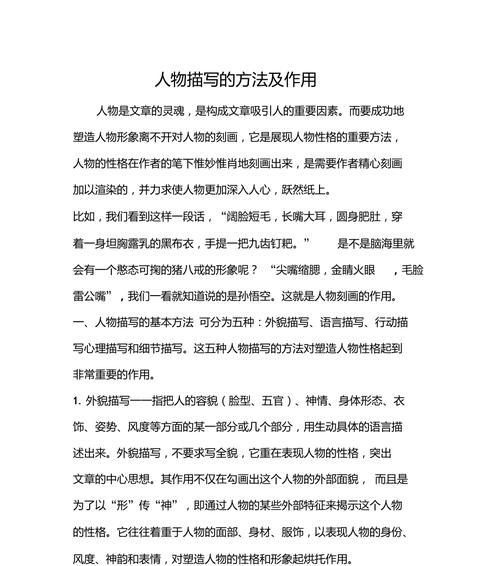 人物描写的方法及作用

人物是文章的灵魂，是构成文章吸引人的重要因素。而要成功地塑造人物形象离不开对人物的刻画，它是展现人物性格的重要方法，人物的性格在作者的笔下惟妙惟肖地刻画出来，是需要作者精心刻画加以渲染的，并力求使人物更加深入人心，跃然纸上。

比如，我们看到这样一段话，“阔脸短毛，长嘴大耳，圆身肥肚，穿着一身坦胸露乳的黑布衣，手提一把九齿钉耙。” 是不是脑海里就会有一个憨态可掬的猪八戒的形象呢？ “尖嘴缩腮，金睛火眼 ，毛脸雷公嘴”，我们一看就知道说的是孙悟空。这就是人物刻画的作用。

一、人物描写的基本方法 可分为五种：外貌描写、语言描写、行动描写心理描写和细节描写。这五种人物描写的方法对塑造人物性格起到非常重要的作用。

1. 外貌描写——指把人的容貌（脸型、五官）、神情、身体形态、衣饰、姿势、风度等方面的某一部分或几个部分，用生动具体的语言描述出来。外貌描写，不要求写全貌，它重在表现人物的性格，突出文章的中心思想。其作用不仅在勾画出这个人物的外部面貌， 而且是为了以“形”传“神”，即通过人物的某些外部特征来揭示这个人物的性格。它往往着重于人物的面部、身材、服饰，以表现人物的身份、风度、神韵和表情，对塑造人物的性格和形象起烘托作用。